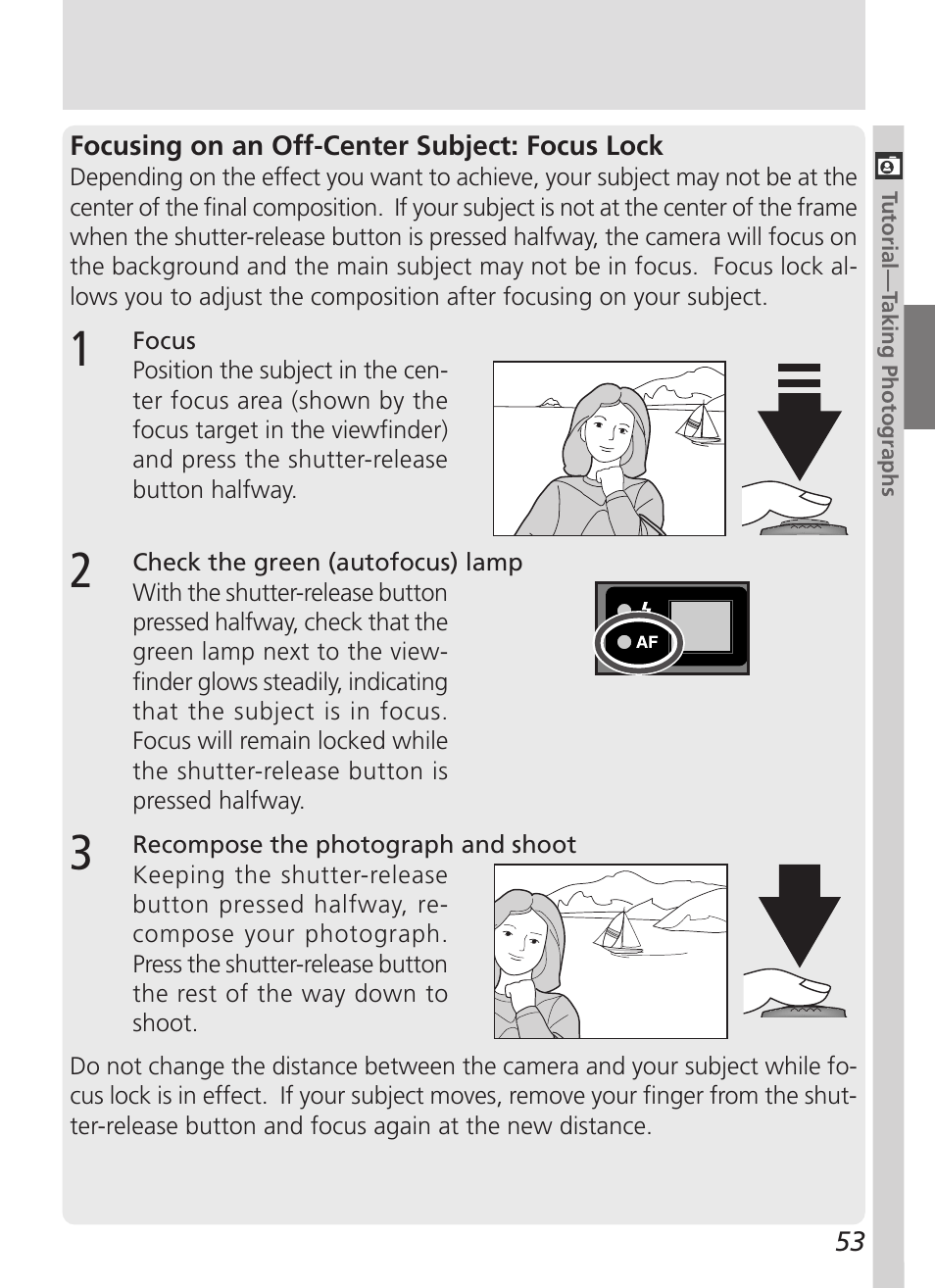 Focusing on an Off-Center Subject: Focus Lock

Depending on the effect you want to achieve, your subject may not be at the center of the final composition. If your subject is not at the center of the frame when the shutter-release button is pressed halfway, the camera will focus on the background and the main subject may not be in focus. Focus lock allows you to adjust the composition after focusing on your subject.

1 Focus
Position the subject in the center focus area (shown by the focus target in the viewfinder) and press the shutter-release button halfway.

2 Check the green (autofocus) lamp
With the shutter-release button pressed halfway, check that the green lamp next to the viewfinder glows steadily, indicating that the subject is in focus. Focus will remain locked while the shutter-release button is pressed halfway.

AF

3 Recompose the photograph and shoot
Keeping the shutter-release button pressed halfway, recompose your photograph. Press the shutter-release button the rest of the way down to shoot.

Do not change the distance between the camera and your subject while focus lock is in effect. If your subject moves, remove your finger from the shutter-release button and focus again at the new distance.

Tutorial—Taking Photographs

53